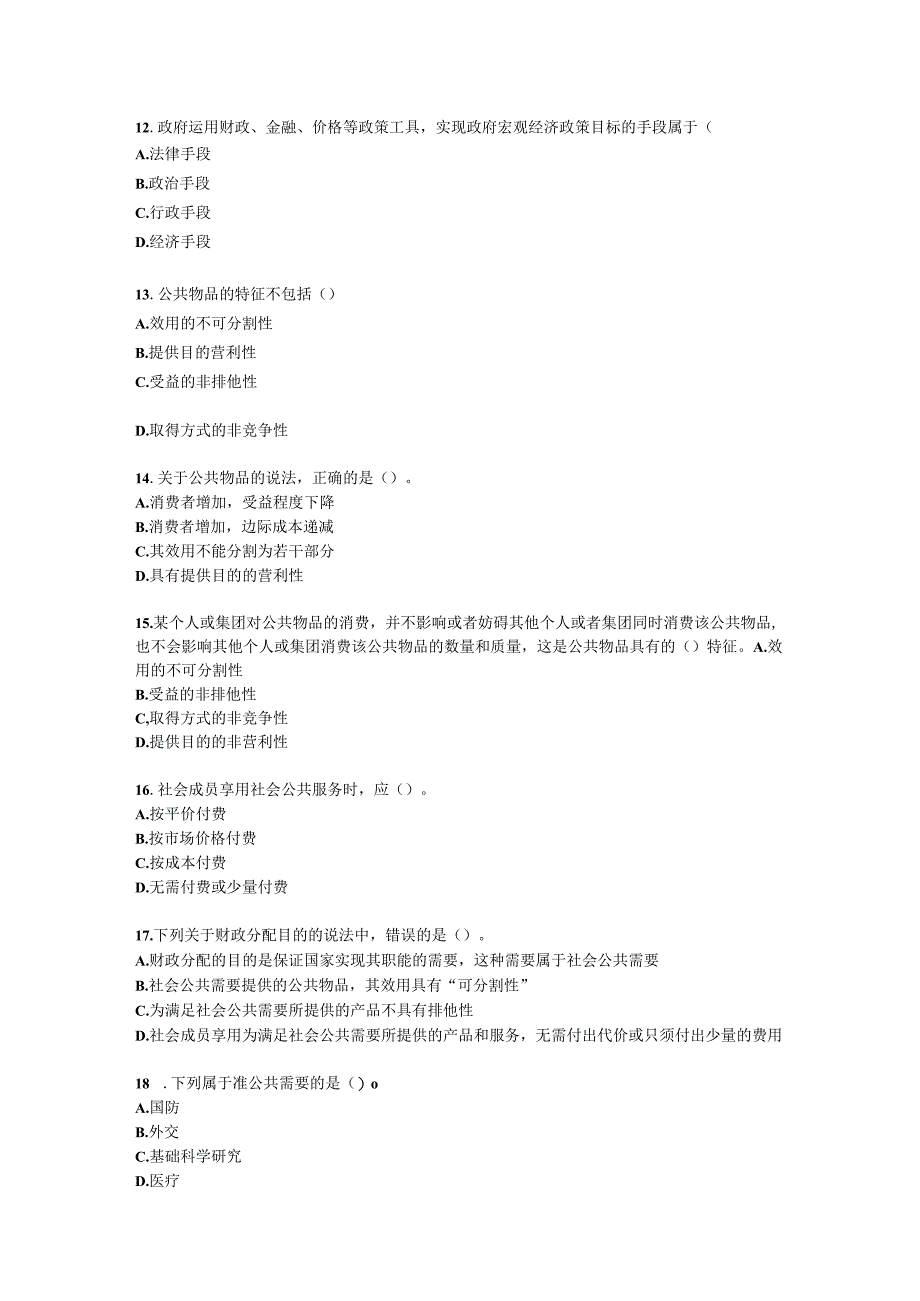 12. 政府运用财政、金融、价格等政策工具，实现政府宏观经济政策目标的手段属于（
A.法律手段
B.政治手段
C.行政手段
D.经济手段

13. 公共物品的特征不包括（）
A.效用的不可分割性
B.提供目的营利性
C.受益的非排他性

D.取得方式的非竞争性

14. 关于公共物品的说法，正确的是（）。
A.消费者增加，受益程度下降
B.消费者增加，边际成本递减
C.其效用不能分割为若干部分
D.具有提供目的的营利性

15.某个人或集团对公共物品的消费，并不影响或者妨碍其他个人或者集团同时消费该公共物品，也不会影响其他个人或集团消费该公共物品的数量和质量，这是公共物品具有的（）特征。A.效用的不可分割性
B.受益的非排他性
C,取得方式的非竞争性
D.提供目的的非营利性

16. 社会成员享用社会公共服务时，应（）。
A.按平价付费
B.按市场价格付费
C.按成本付费
D.无需付费或少量付费

17.下列关于财政分配目的的说法中，错误的是（）。
A.财政分配的目的是保证国家实现其职能的需要，这种需要属于社会公共需要
B.社会公共需要提供的公共物品，其效用具有“可分割性”
C.为满足社会公共需要所提供的产品不具有排他性
D.社会成员享用为满足社会公共需要所提供的产品和服务，无需付出代价或只须付出少量的费用

18 . 下列属于准公共需要的是（）o
A.国防
B.外交
C.基础科学研究
D.医疗